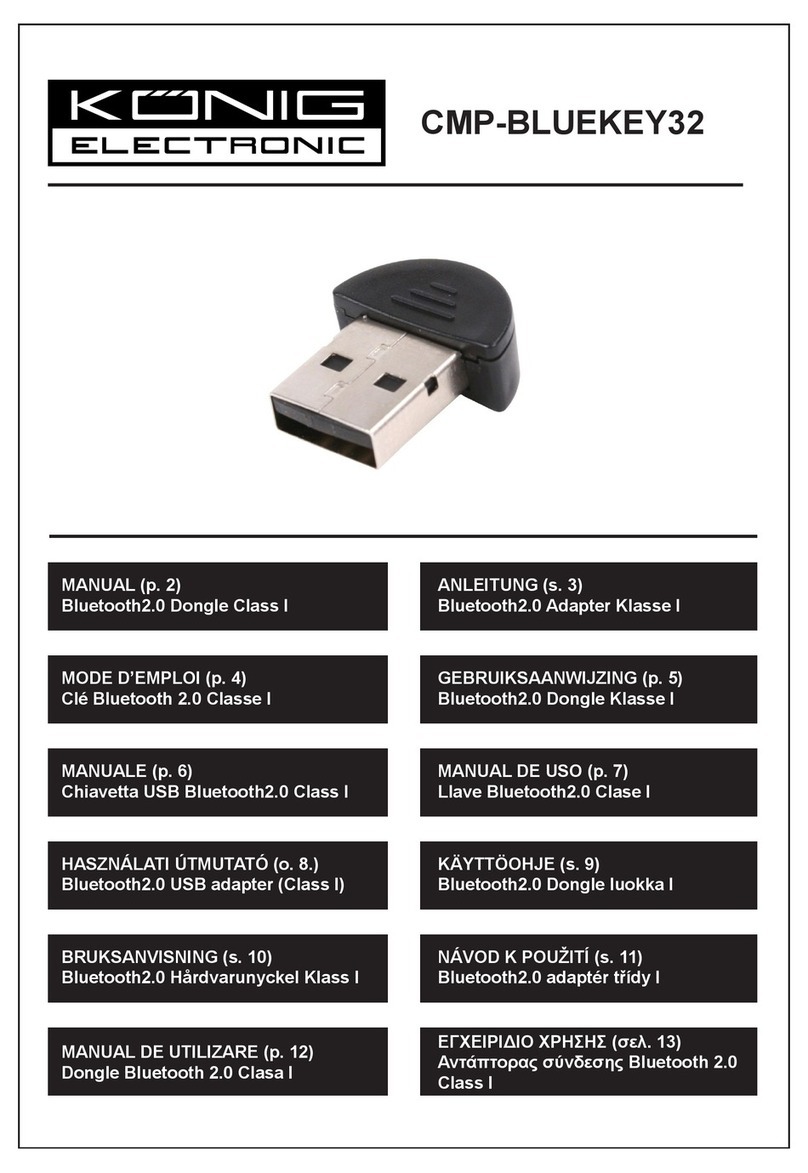 KÖNIG ELECTRONIC

CMP-BLUEKEY32

MANUAL (p. 2)
Bluetooth2.0 Dongle Class I

ANLEITUNG (s. 3)
Bluetooth2.0 Adapter Klasse I

MODE D'EMPLOI (p. 4)
Clé Bluetooth 2.0 Classe I

GEBRUIKSAANWIJZING (p. 5)
Bluetooth2.0 Dongle Klasse I

MANUALE (p. 6)
Chiavetta USB Bluetooth2.0 Class I

MANUAL DE USO (p. 7)
Llave Bluetooth2.0 Clase I

HASZNÁLATI ÚTMUTATÓ (o. 8.)
Bluetooth2.0 USB adapter (Class I)

KÄYTTÖOHJE (s. 9)
Bluetooth2.0 Dongle luokka I

BRUKSANVISNING (s. 10)
Bluetooth2.0 Hårdvarunyckel Klass I

NÁVOD K POUŽITÍ (s. 11)
Bluetooth2.0 adaptér třídy I

MANUAL DE UTILIZARE (p. 12)
Dongle Bluetooth 2.0 Clasa I

ΕΓΧΕΙΡΙΔΙΟ ΧΡΗΣΗΣ (σελ. 13)
Αντάπτορας σύνδεσης Bluetooth 2.0 Class I